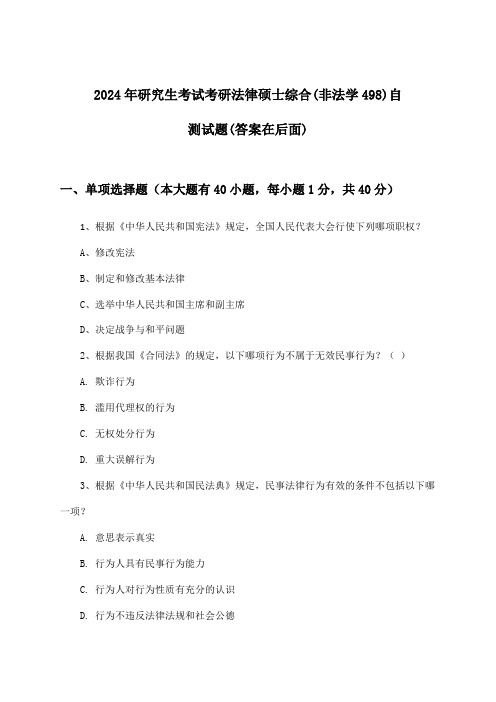 2024年研究生考试考研法律硕士综合(非法学498)自测试题(答案在后面)

一、单项选择题（本大题有40小题，每小题1分，共40分）

1、根据《中华人民共和国宪法》规定，全国人民代表大会行使下列哪项职权？

A、修改宪法

B、制定和修改基本法律

C、选举中华人民共和国主席和副主席

D、决定战争与和平问题

2、根据我国《合同法》的规定，以下哪项行为不属于无效民事行为？（ ）

A. 欺诈行为

B. 滥用代理权的行为

C. 无权处分行为

D. 重大误解行为

3、根据《中华人民共和国民法典》规定，民事法律行为有效的条件不包括以下哪一项？

A. 意思表示真实

B. 行为人具有民事行为能力

C. 行为人对行为性质有充分的认识

D. 行为不违反法律法规和社会公德